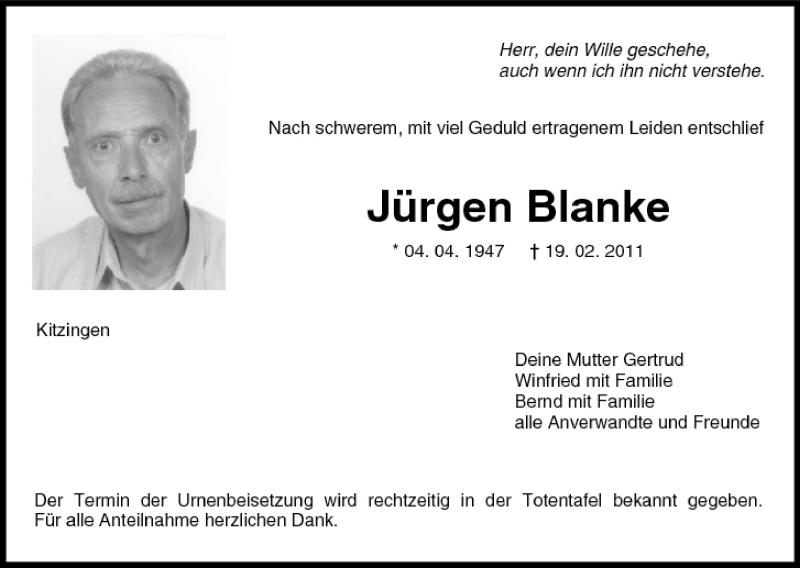 Herr, dein Wille geschehe,
auch wenn ich ihn nicht verstehe.

Nach schwerem, mit viel Geduld ertragenem Leiden entschlief

Jürgen Blanke

* 04. 04. 1947 † 19. 02. 2011

Kitzingen

Deine Mutter Gertrud
Winfried mit Familie
Bernd mit Familie
alle Anverwandte und Freunde

Der Termin der Urnenbeisetzung wird rechtzeitig in der Totentafel bekannt gegeben. Für alle Anteilnahme herzlichen Dank.